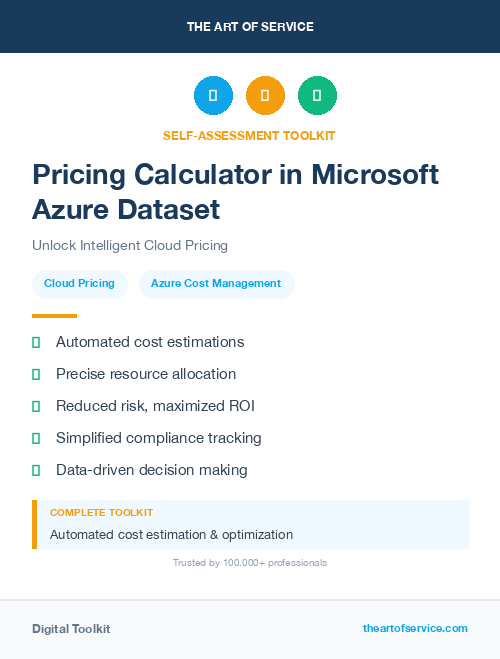 THE ART OF SERVICE

SELF-ASSESSMENT TOOLKIT

Pricing Calculator in Microsoft Azure Dataset

Unlock Intelligent Cloud Pricing

Cloud Pricing
Azure Cost Management

Automated cost estimations
Precise resource allocation
Reduced risk, maximized ROI
Simplified compliance tracking
Data-driven decision making

COMPLETE TOOLKIT
Automated cost estimation & optimization

Trusted by 100,000+ professionals

Digital Toolkit
theartofservice.com